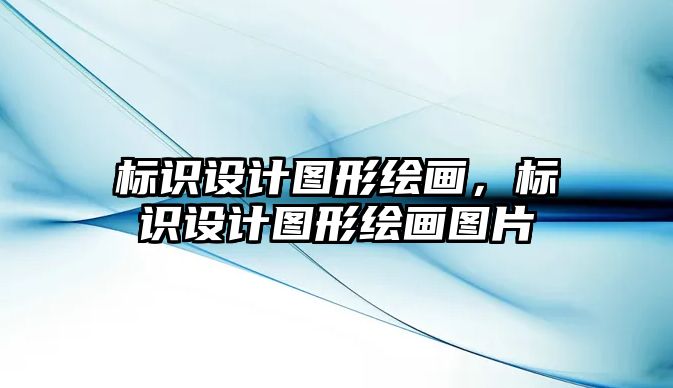 标识设计图形绘画，标识设计图形绘画图片